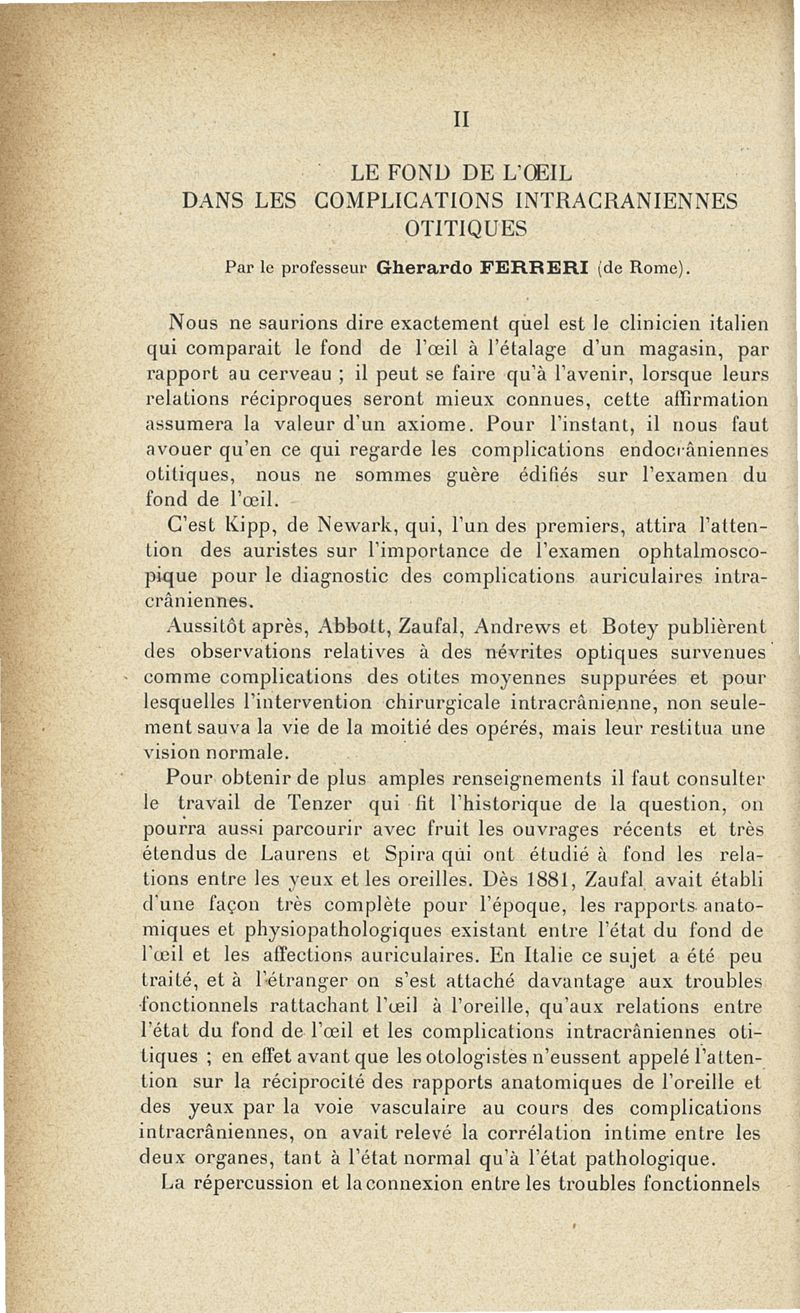 II

LE FOND DE L'ŒIL
DANS LES COMPLICATIONS INTRACRANIENNES
OTITIQUES

Par le professeur Gherardo FERRERI (de Rome).

Nous ne saurions dire exactement quel est le clinicien italien qui comparait le fond de l'œil à l'étalage d'un magasin, par rapport au cerveau ; il peut se faire qu'à l'avenir, lorsque leurs relations réciproques seront mieux connues, cette affirmation assumera la valeur d'un axiome. Pour l'instant, il nous faut avouer qu'en ce qui regarde les complications endocrâniennes otitiques, nous ne sommes guère édifiés sur l'examen du fond de l'œil.

C'est Kipp, de Newark, qui, l'un des premiers, attira l'attention des auristes sur l'importance de l'examen ophtalmoscopique pour le diagnostic des complications auriculaires intracrâniennes.

Aussitôt après, Abbott, Zaufal, Andrews et Botey publièrent des observations relatives à des névrites optiques survenues comme complications des otites moyennes suppurées et pour lesquelles l'intervention chirurgicale intracrânienne, non seulement sauva la vie de la moitié des opérés, mais leur restitua une vision normale.

Pour obtenir de plus amples renseignements il faut consulter le travail de Tenzer qui fit l'historique de la question, on pourra aussi parcourir avec fruit les ouvrages récents et très étendus de Laurens et Spira qui ont étudié à fond les relations entre les yeux et les oreilles. Dès 1881, Zaufal avait établi d'une façon très complète pour l'époque, les rapports anatomiques et physiopathologiques existant entre l'état du fond de l'œil et les affections auriculaires. En Italie ce sujet a été peu traité, et à l'étranger on s'est attaché davantage aux troubles fonctionnels rattachant l'œil à l'oreille, qu'aux relations entre l'état du fond de l'œil et les complications intracrâniennes otitiques ; en effet avant que les otologistes n'eussent appelé l'attention sur la réciprocité des rapports anatomiques de l'oreille et des yeux par la voie vasculaire au cours des complications intracrâniennes, on avait relevé la corrélation intime entre les deux organes, tant à l'état normal qu'à l'état pathologique.

La répercussion et la connexion entre les troubles fonctionnels